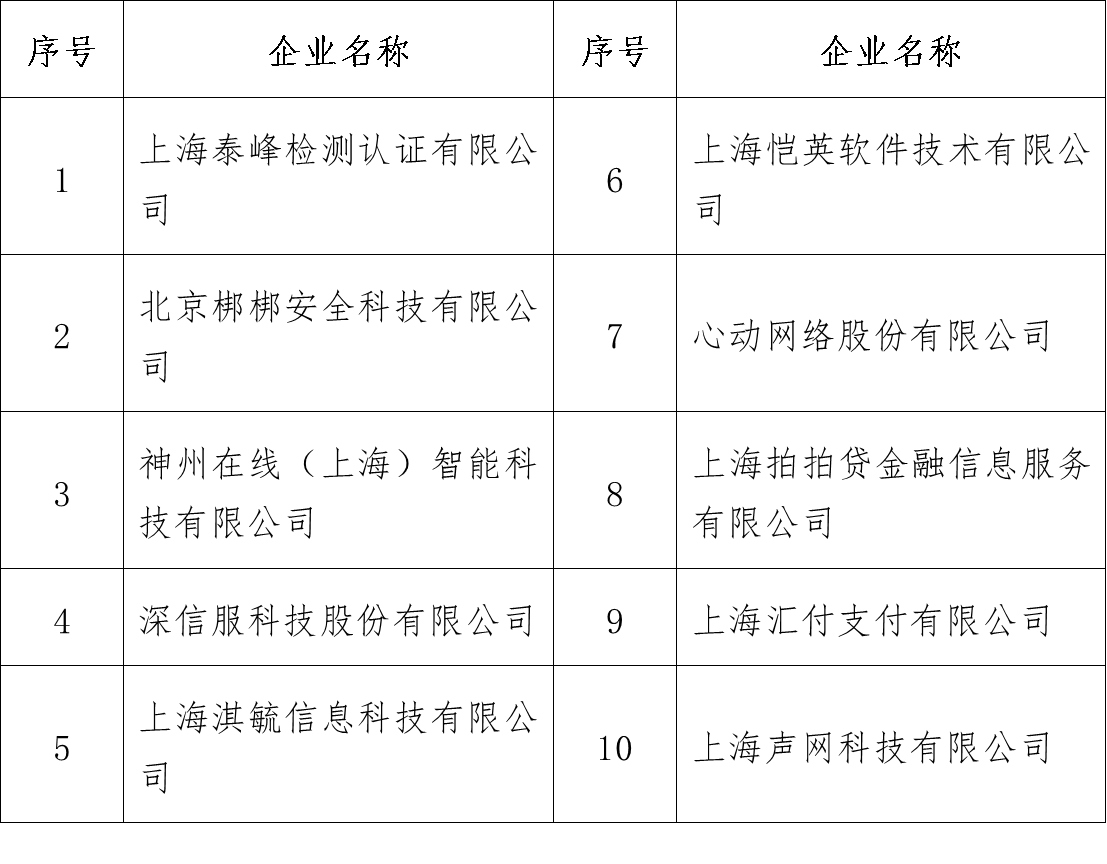 | 序号 | 企业名称 | 序号 | 企业名称 |
|---|---|---|---|
| 1 | 上海泰峰检测认证有限公司 | 6 | 上海恺英软件技术有限公司 |
| 2 | 北京梆梆安全科技有限公司 | 7 | 心动网络股份有限公司 |
| 3 | 神州在线（上海）智能科技有限公司 | 8 | 上海拍拍贷金融信息服务有限公司 |
| 4 | 深信服科技股份有限公司 | 9 | 上海汇付支付有限公司 |
| 5 | 上海淇毓信息科技有限公司 | 10 | 上海声网科技有限公司 |